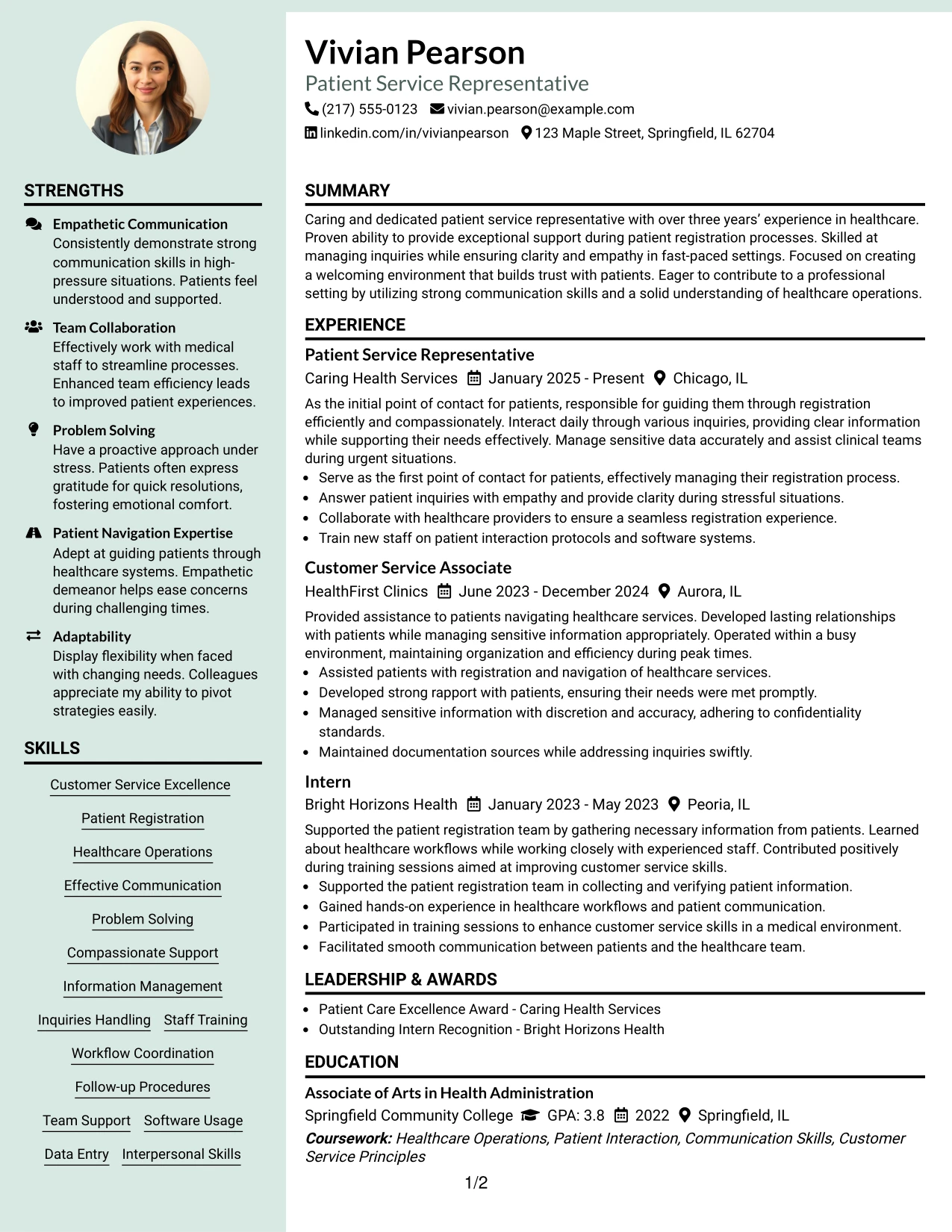 STRENGTHS

Empathetic Communication
Consistently demonstrate strong communication skills in high-pressure situations. Patients feel understood and supported.

Team Collaboration
Effectively work with medical staff to streamline processes. Enhanced team efficiency leads to improved patient experiences.

Problem Solving
Have a proactive approach under stress. Patients often express gratitude for quick resolutions, fostering emotional comfort.

Patient Navigation Expertise
Adept at guiding patients through healthcare systems. Empathetic demeanor helps ease concerns during challenging times.

Adaptability
Display flexibility when faced with changing needs. Colleagues appreciate my ability to pivot strategies easily.

SKILLS

Customer Service Excellence
Patient Registration
Healthcare Operations
Effective Communication
Problem Solving
Compassionate Support
Information Management
Inquiries Handling
Staff Training
Workflow Coordination
Follow-up Procedures
Team Support
Software Usage
Data Entry
Interpersonal Skills

Vivian Pearson
Patient Service Representative
(217) 555-0123 vivian.pearson@example.com
linkedin.com/in/vivianpearson 123 Maple Street, Springfield, IL 62704

SUMMARY

Caring and dedicated patient service representative with over three years' experience in healthcare. Proven ability to provide exceptional support during patient registration processes. Skilled at managing inquiries while ensuring clarity and empathy in fast-paced settings. Focused on creating a welcoming environment that builds trust with patients. Eager to contribute to a professional setting by utilizing strong communication skills and a solid understanding of healthcare operations.

EXPERIENCE

Patient Service Representative
Caring Health Services January 2025 - Present Chicago, IL
As the initial point of contact for patients, responsible for guiding them through registration efficiently and compassionately. Interact daily through various inquiries, providing clear information while supporting their needs effectively. Manage sensitive data accurately and assist clinical teams during urgent situations.
• Serve as the first point of contact for patients, effectively managing their registration process.
• Answer patient inquiries with empathy and provide clarity during stressful situations.
• Collaborate with healthcare providers to ensure a seamless registration experience.
• Train new staff on patient interaction protocols and software systems.

Customer Service Associate
HealthFirst Clinics June 2023 - December 2024 Aurora, IL
Provided assistance to patients navigating healthcare services. Developed lasting relationships with patients while managing sensitive information appropriately. Operated within a busy environment, maintaining organization and efficiency during peak times.
• Assisted patients with registration and navigation of healthcare services.
• Developed strong rapport with patients, ensuring their needs were met promptly.
• Managed sensitive information with discretion and accuracy, adhering to confidentiality standards.
• Maintained documentation sources while addressing inquiries swiftly.

Intern
Bright Horizons Health January 2023 - May 2023 Peoria, IL
Supported the patient registration team by gathering necessary information from patients. Learned about healthcare workflows while working closely with experienced staff. Contributed positively during training sessions aimed at improving customer service skills.
• Supported the patient registration team in collecting and verifying patient information.
• Gained hands-on experience in healthcare workflows and patient communication.
• Participated in training sessions to enhance customer service skills in a medical environment.
• Facilitated smooth communication between patients and the healthcare team.

LEADERSHIP & AWARDS

• Patient Care Excellence Award - Caring Health Services
• Outstanding Intern Recognition - Bright Horizons Health

EDUCATION

Associate of Arts in Health Administration
Springfield Community College GPA: 3.8 2022 Springfield, IL
Coursework: Healthcare Operations, Patient Interaction, Communication Skills, Customer Service Principles

1/2